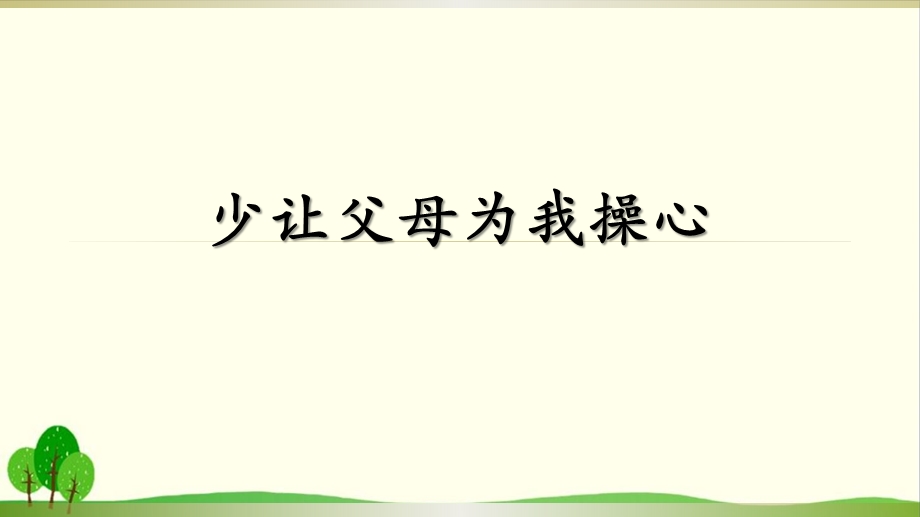 少让父母为我操心